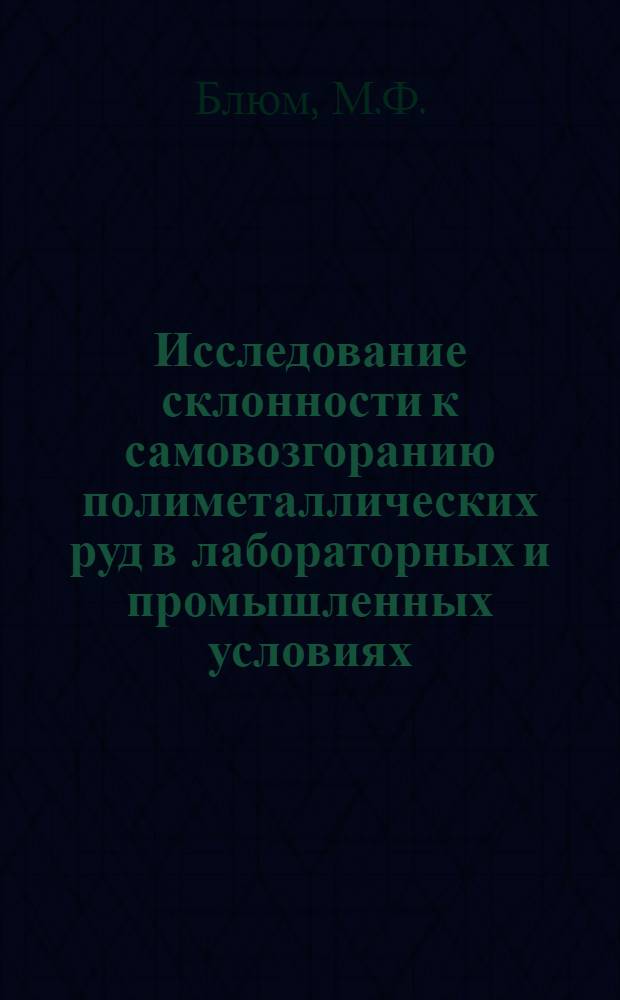 Блюм, М.Ф.

Исследование склонности к самовозгоранию полиметаллических руд в лабораторных и промышленных условиях